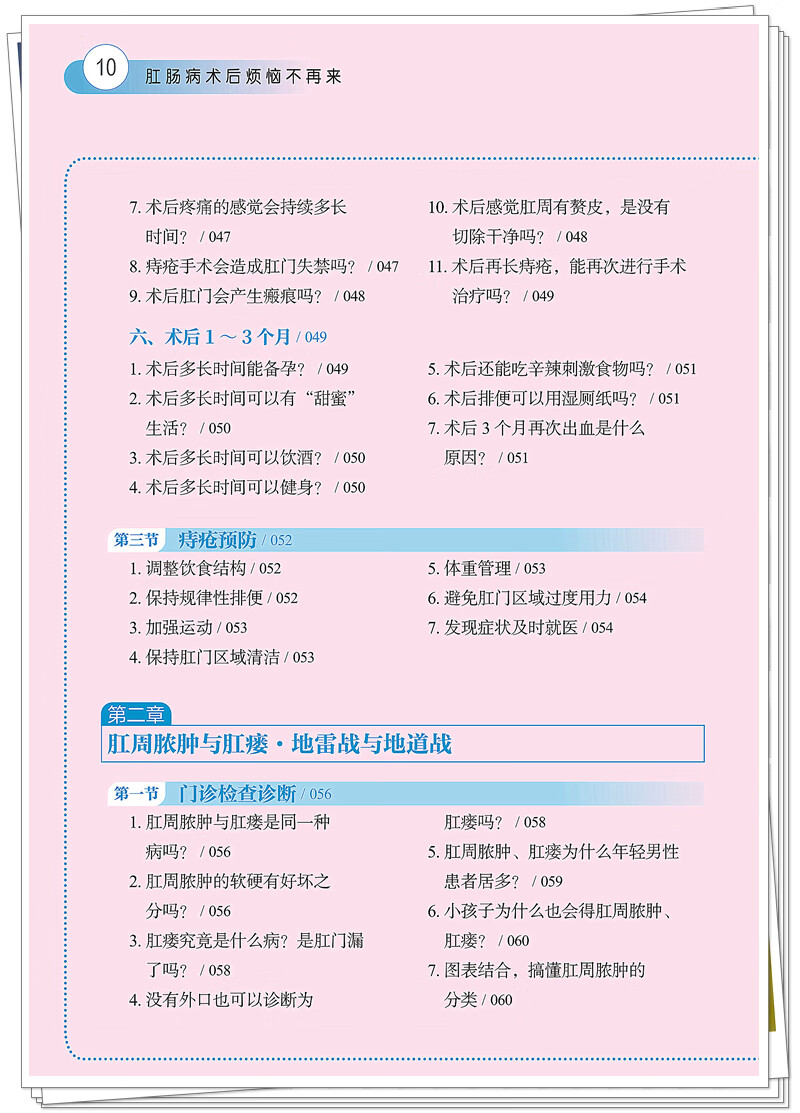 10 肛肠病术后烦恼不再来

7.术后疼痛的感觉会持续多长时间？ / 047

8.痔疮手术会造成肛门失禁吗？ / 047

9.术后肛门会产生瘢痕吗？ / 048

10.术后感觉肛周有赘皮，是没有切除干净吗？ / 048

11.术后再长痔疮，能再次进行手术治疗吗？ / 049

六、术后1～3个月 / 049

1.术后多长时间能备孕？ / 049

2.术后多长时间可以有“甜蜜”生活？ / 050

3.术后多长时间可以饮酒？ / 050

4.术后多长时间可以健身？ / 050

5.术后还能吃辛辣刺激食物吗？ / 051

6.术后排便可以用湿厕纸吗？ / 051

7.术后3个月再次出血是什么原因？ / 051

第三节 痔疮预防 / 052

1.调整饮食结构 / 052

2.保持规律性排便 / 052

3.加强运动 / 053

4.保持肛门区域清洁 / 053

5.体重管理 / 053

6.避免肛门区域过度用力 / 054

7.发现症状及时就医 / 054

第二章

肛周脓肿与肛瘘·地雷战与地道战

第一节 门诊检查诊断 / 056

1.肛周脓肿与肛瘘是同一种病吗？ / 056

2.肛周脓肿的软硬有好坏之分吗？ / 056

3.肛瘘究竟是什么病？是肛门漏了吗？ / 058

4.没有外口也可以诊断为肛瘘吗？ / 058

5.肛周脓肿、肛瘘为什么年轻男性患者居多？ / 059

6.小孩子为什么也会得肛周脓肿、肛瘘？ / 060

7.图表结合，搞懂肛周脓肿的分类 / 060